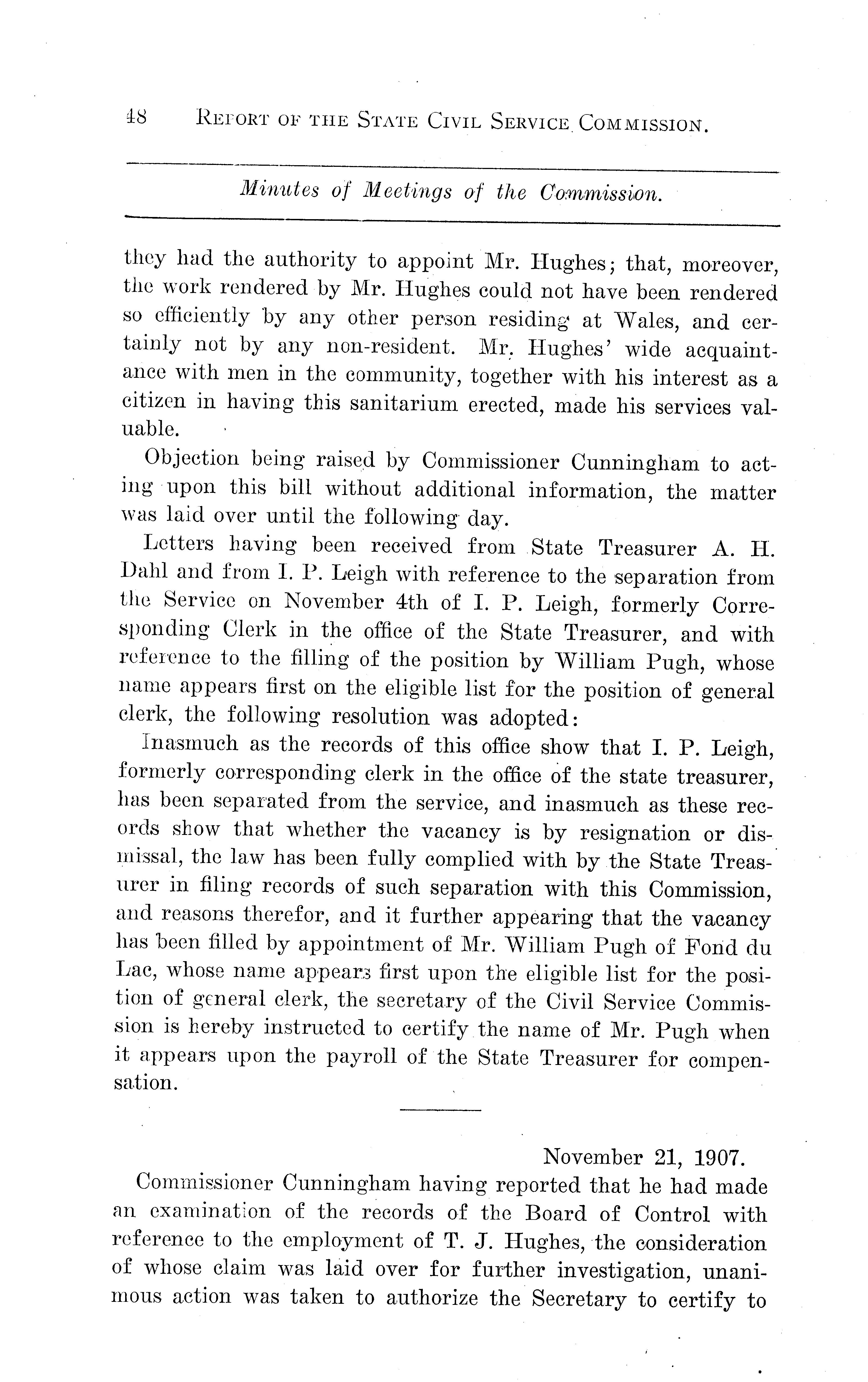 48 REPORT OF THE STATE CIVIL SERVICE COMMISSION.

Minutes of Meetings of the Commission.

they had the authority to appoint Mr. Hughes; that, moreover, the work rendered by Mr. Hughes could not have been rendered so efficiently by any other person residing at Wales, and certainly not by any non-resident. Mr. Hughes' wide acquaintance with men in the community, together with his interest as a citizen in having this sanitarium erected, made his services valuable.

Objection being raised by Commissioner Cunningham to acting upon this bill without additional information, the matter was laid over until the following day.

Letters having been received from State Treasurer A. H. Dahl and from I. P. Leigh with reference to the separation from the Service on November 4th of I. P. Leigh, formerly Corresponding Clerk in the office of the State Treasurer, and with reference to the filling of the position by William Pugh, whose name appears first on the eligible list for the position of general clerk, the following resolution was adopted:

Inasmuch as the records of this office show that I. P. Leigh, formerly corresponding clerk in the office of the state treasurer, has been separated from the service, and inasmuch as these records show that whether the vacancy is by resignation or dismissal, the law has been fully complied with by the State Treasurer in filing records of such separation with this Commission, and reasons therefor, and it further appearing that the vacancy has been filled by appointment of Mr. William Pugh of Fond du Lac, whose name appears first upon the eligible list for the position of general clerk, the secretary of the Civil Service Commission is hereby instructed to certify the name of Mr. Pugh when it appears upon the payroll of the State Treasurer for compensation.

November 21, 1907.

Commissioner Cunningham having reported that he had made an examination of the records of the Board of Control with reference to the employment of T. J. Hughes, the consideration of whose claim was laid over for further investigation, unanimous action was taken to authorize the Secretary to certify to